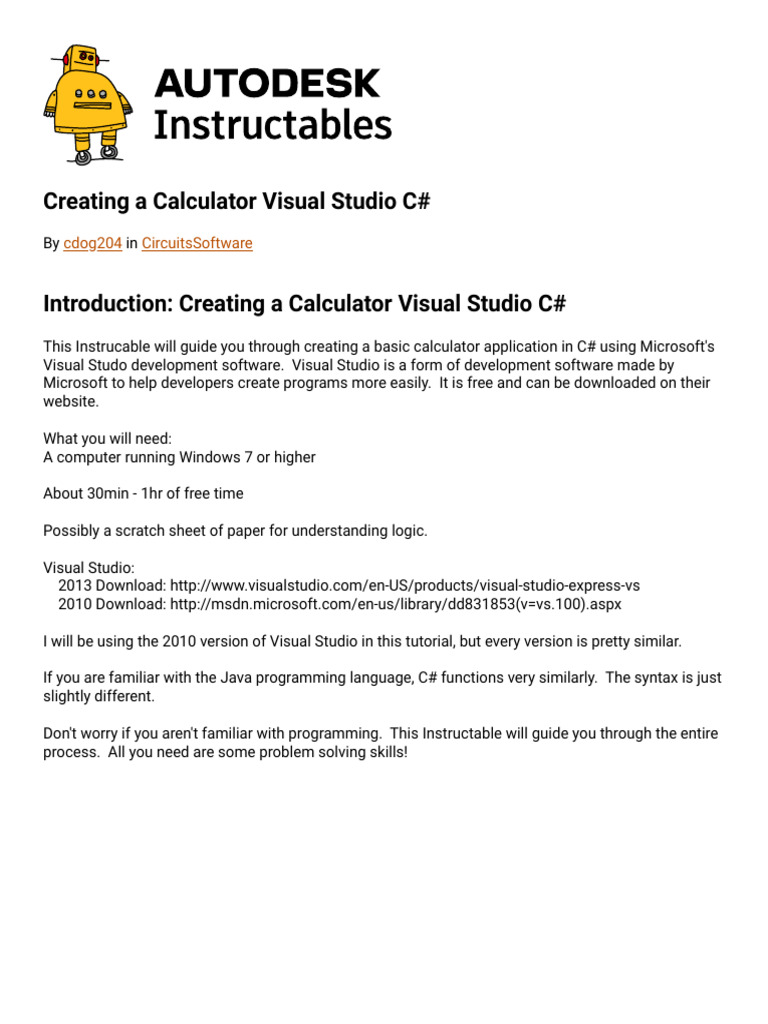 AUTODESK
Instructables

Creating a Calculator Visual Studio C#

By cdog204 in CircuitsSoftware

Introduction: Creating a Calculator Visual Studio C#

This Instrucable will guide you through creating a basic calculator application in C# using Microsoft's Visual Studo development software. Visual Studio is a form of development software made by Microsoft to help developers create programs more easily. It is free and can be downloaded on their website.

What you will need:
A computer running Windows 7 or higher

About 30min - 1hr of free time

Possibly a scratch sheet of paper for understanding logic.

Visual Studio:
2013 Download: http://www.visualstudio.com/en-US/products/visual-studio-express-vs
2010 Download: http://msdn.microsoft.com/en-us/library/dd831853(v=vs.100).aspx

I will be using the 2010 version of Visual Studio in this tutorial, but every version is pretty similar.

If you are familiar with the Java programming language, C# functions very similarly. The syntax is just slightly different.

Don't worry if you aren't familiar with programming. This Instructable will guide you through the entire process. All you need are some problem solving skills!